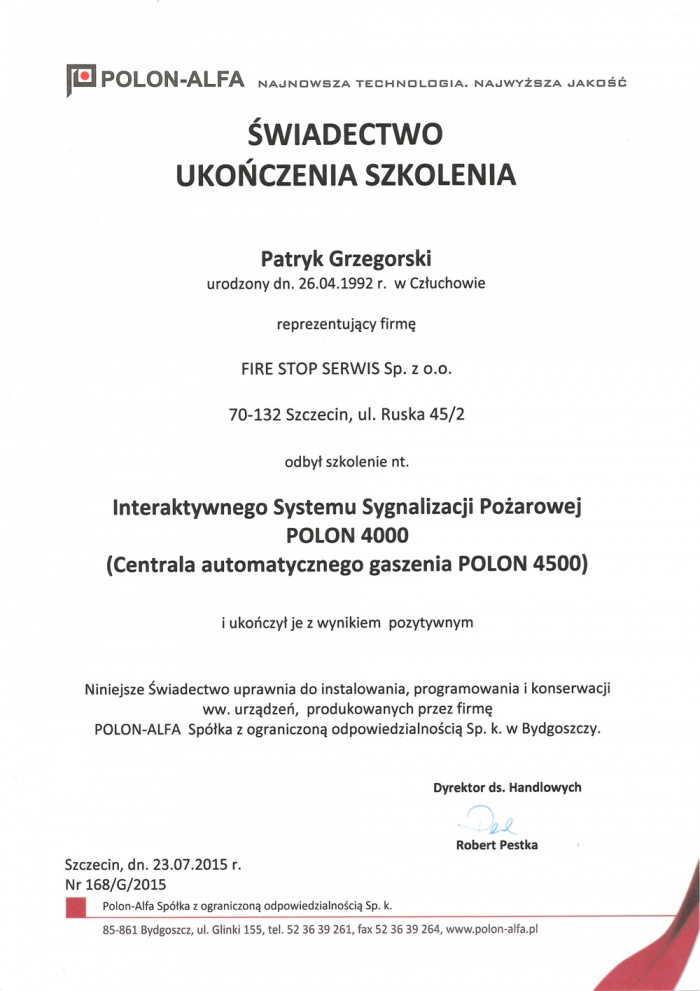 POLON-ALFA NAJNOWSZA TECHNOLOGIA. NAJWYŻSZA JAKOŚĆ

ŚWIADECTWO
UKOŃCZENIA SZKOLENIA

Patryk Grzegorski
urodzony dn. 26.04.1992 r. w Człuchowie

reprezentujący firmę

FIRE STOP SERWIS Sp. z o.o.

70-132 Szczecin, ul. Ruska 45/2

odbył szkolenie nt.

Interaktywnego Systemu Sygnalizacji Pożarowej
POLON 4000
(Centrala automatycznego gaszenia POLON 4500)

i ukończył je z wynikiem pozytywnym

Niniejsze Świadectwo uprawnia do instalowania, programowania i konserwacji ww. urządzeń, produkowanych przez firmę POLON-ALFA Spółka z ograniczoną odpowiedzialnością Sp. k. w Bydgoszczy.

Dyrektor ds. Handlowych

Robert Pestka

Szczecin, dn. 23.07.2015 r.
Nr 168/G/2015

Polon-Alfa Spółka z ograniczoną odpowiedzialnością Sp. k.

85-861 Bydgoszcz, ul. Glinki 155, tel. 52 36 39 261, fax 52 36 39 264, www.polon-alfa.pl